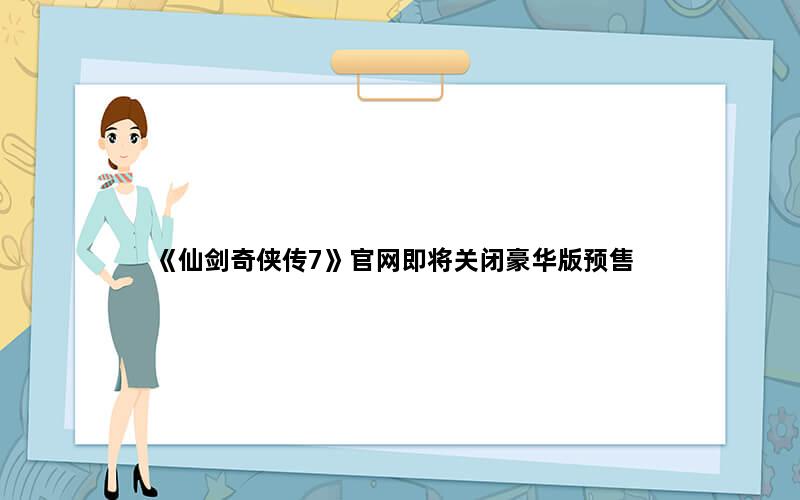 《仙剑奇侠传7》官网即将关闭豪华版预售